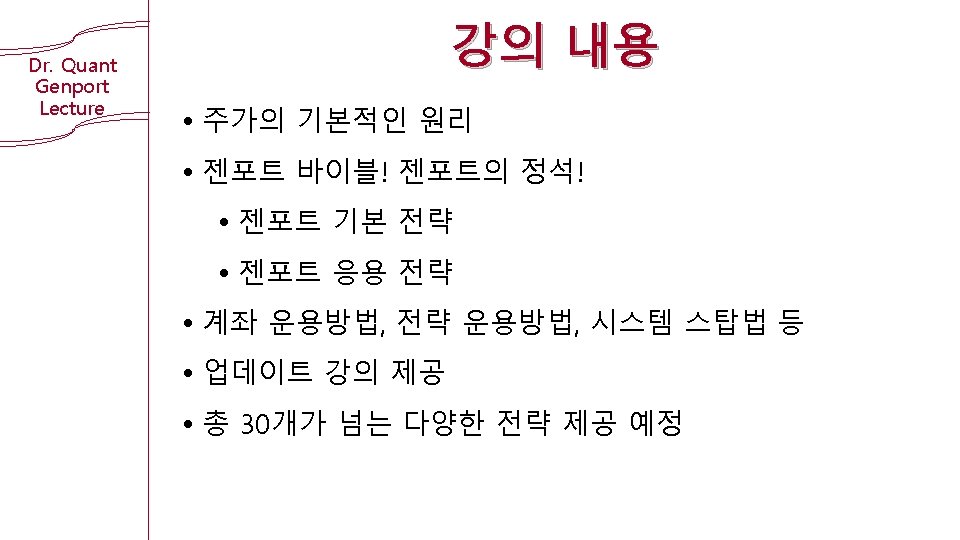 Dr. Quant Genport Lecture

강의 내용

• 주가의 기본적인 원리
• 젠포트 바이블! 젠포트의 정석!
  • 젠포트 기본 전략
  • 젠포트 응용 전략
• 계좌 운용방법, 전략 운용방법, 시스템 스탑법 등
• 업데이트 강의 제공
• 총 30개가 넘는 다양한 전략 제공 예정